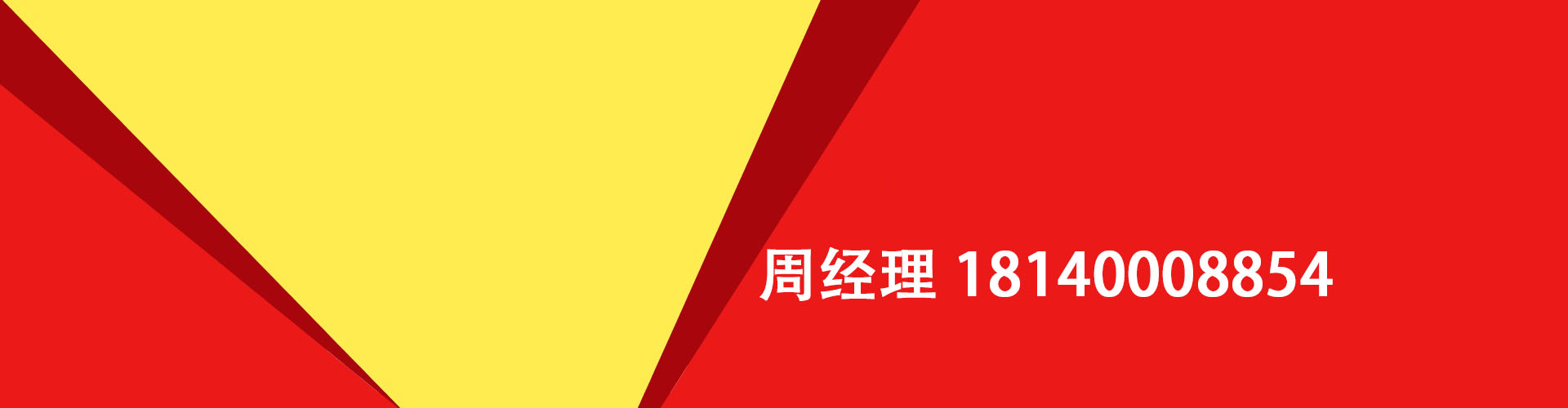 周经理 18140008854